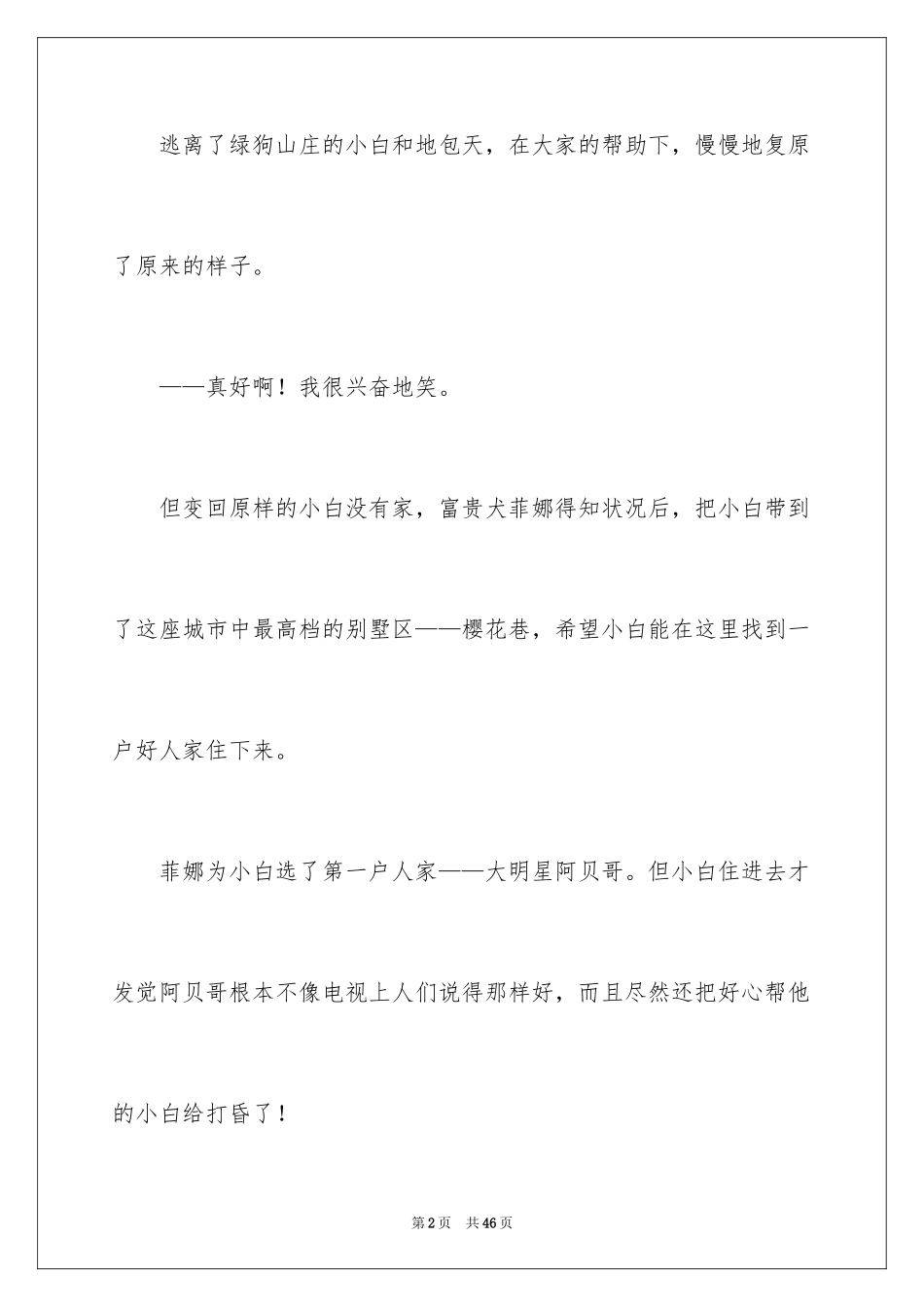 逃离了绿狗山庄的小白和地包天，在大家的帮助下，慢慢地复原了原来的样子。

——真好啊！我很兴奋地笑。

但变回原样的小白没有家，富贵犬菲娜得知状况后，把小白带到了这座城市中最高档的别墅区——樱花巷，希望小白能在这里找到一户好人家住下来。

菲娜为小白选了第一户人家——大明星阿贝哥。但小白住进去才发觉阿贝哥根本不像电视上人们说得那样好，而且尽然还把好心帮他的小白给打昏了！

第2页　共46页